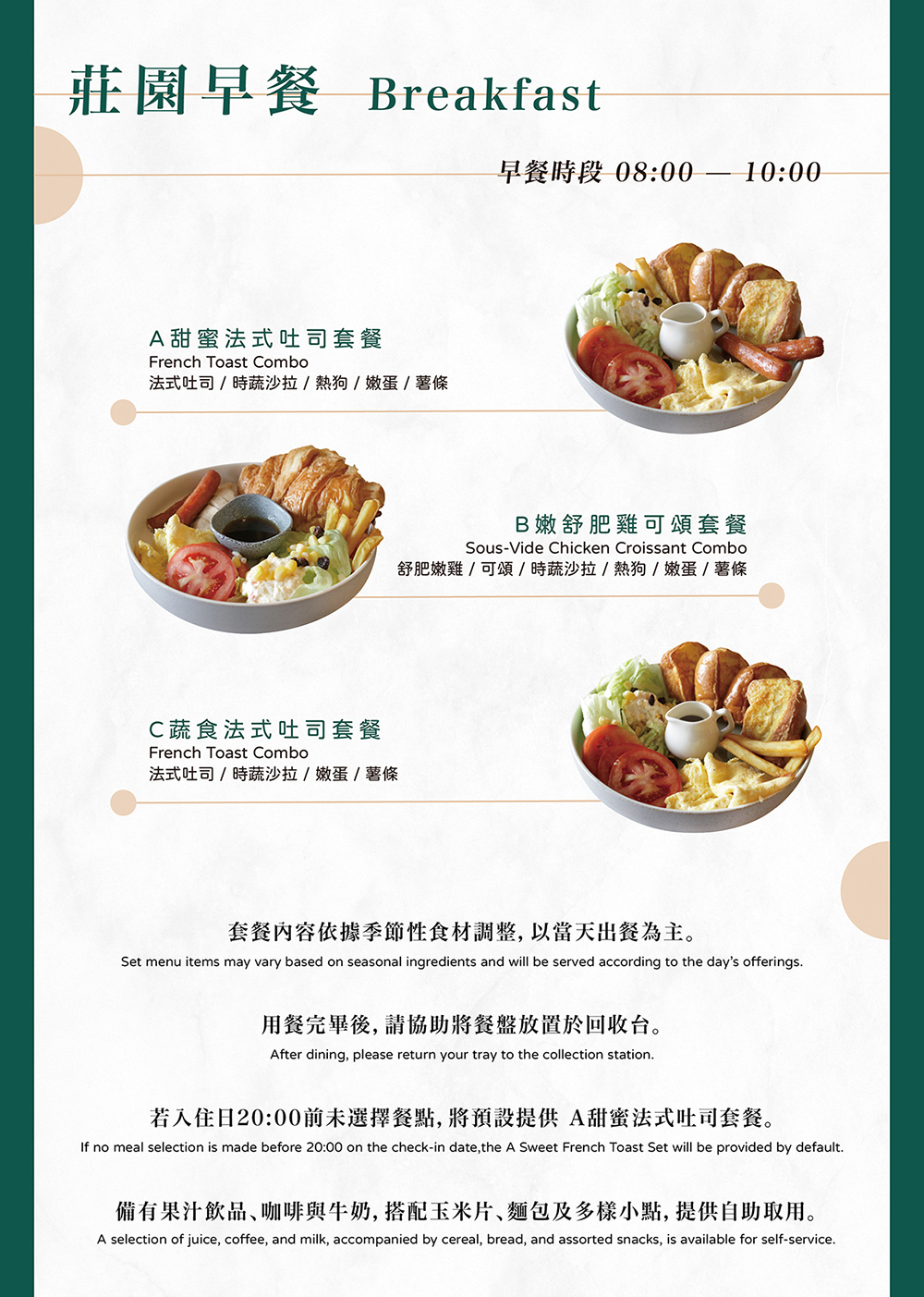 莊園早餐 Breakfast

早餐時段 08:00 — 10:00

A甜蜜法式吐司套餐
French Toast Combo
法式吐司 / 時蔬沙拉 / 熱狗 / 嫩蛋 / 薯條

B嫩舒肥雞可頌套餐
Sous-Vide Chicken Croissant Combo
舒肥嫩雞 / 可頌 / 時蔬沙拉 / 熱狗 / 嫩蛋 / 薯條

C蔬食法式吐司套餐
French Toast Combo
法式吐司 / 時蔬沙拉 / 嫩蛋 / 薯條

套餐內容依據季節性食材調整，以當天出餐為主。
Set menu items may vary based on seasonal ingredients and will be served according to the day's offerings.

用餐完畢後，請協助將餐盤放置於回收台。
After dining, please return your tray to the collection station.

若入住日20:00前未選擇餐點，將預設提供 A甜蜜法式吐司套餐。
If no meal selection is made before 20:00 on the check-in date,the A Sweet French Toast Set will be provided by default.

備有果汁飲品、咖啡與牛奶，搭配玉米片、麵包及多樣小點，提供自助取用。
A selection of juice, coffee, and milk, accompanied by cereal, bread, and assorted snacks, is available for self-service.